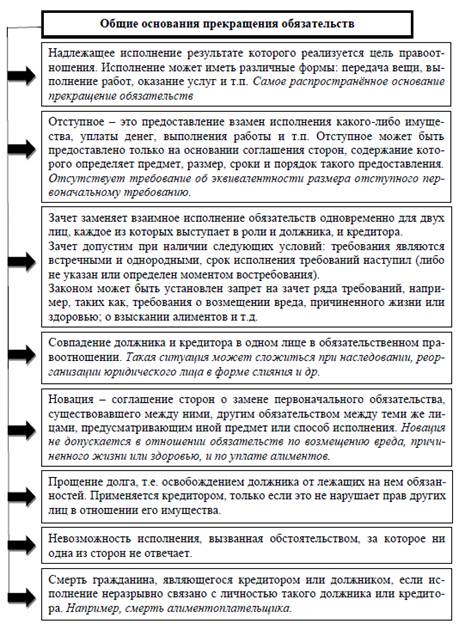 Общие основания прекращения обязательств

Надлежащее исполнение результате которого реализуется цель правоотношения. Исполнение может иметь различные формы: передача вещи, выполнение работ, оказание услуг и т.п. Самое распространённое основание прекращение обязательств

Отступное – это предоставление взамен исполнения какого-либо имущества, уплаты денег, выполнения работы и т.п. Отступное может быть предоставлено только на основании соглашения сторон, содержание которого определяет предмет, размер, сроки и порядок такого предоставления. Отсутствует требование об эквивалентности размера отступного первоначальному требованию.

Зачет заменяет взаимное исполнение обязательств одновременно для двух лиц, каждое из которых выступает в роли и должника, и кредитора.
Зачет допустим при наличии следующих условий: требования являются встречными и однородными, срок исполнения требований наступил (либо не указан или определен моментом востребования).
Законом может быть установлен запрет на зачет ряда требований, например, таких как, требования о возмещении вреда, причиненного жизни или здоровью; о взыскании алиментов и т.д.

Совпадение должника и кредитора в одном лице в обязательственном правоотношении. Такая ситуация может сложиться при наследовании, реорганизации юридического лица в форме слияния и др.

Новация – соглашение сторон о замене первоначального обязательства, существовавшего между ними, другим обязательством между теми же лицами, предусматривающим иной предмет или способ исполнения. Новация не допускается в отношении обязательств по возмещению вреда, причиненного жизни или здоровью, и по уплате алиментов.

Прощение долга, т.е. освобождением должника от лежащих на нем обязанностей. Применяется кредитором, только если это не нарушает прав других лиц в отношении его имущества.

Невозможность исполнения, вызванная обстоятельством, за которое ни одна из сторон не отвечает.

Смерть гражданина, являющегося кредитором или должником, если исполнение неразрывно связано с личностью такого должника или кредитора. Например, смерть алиментоплательщика.